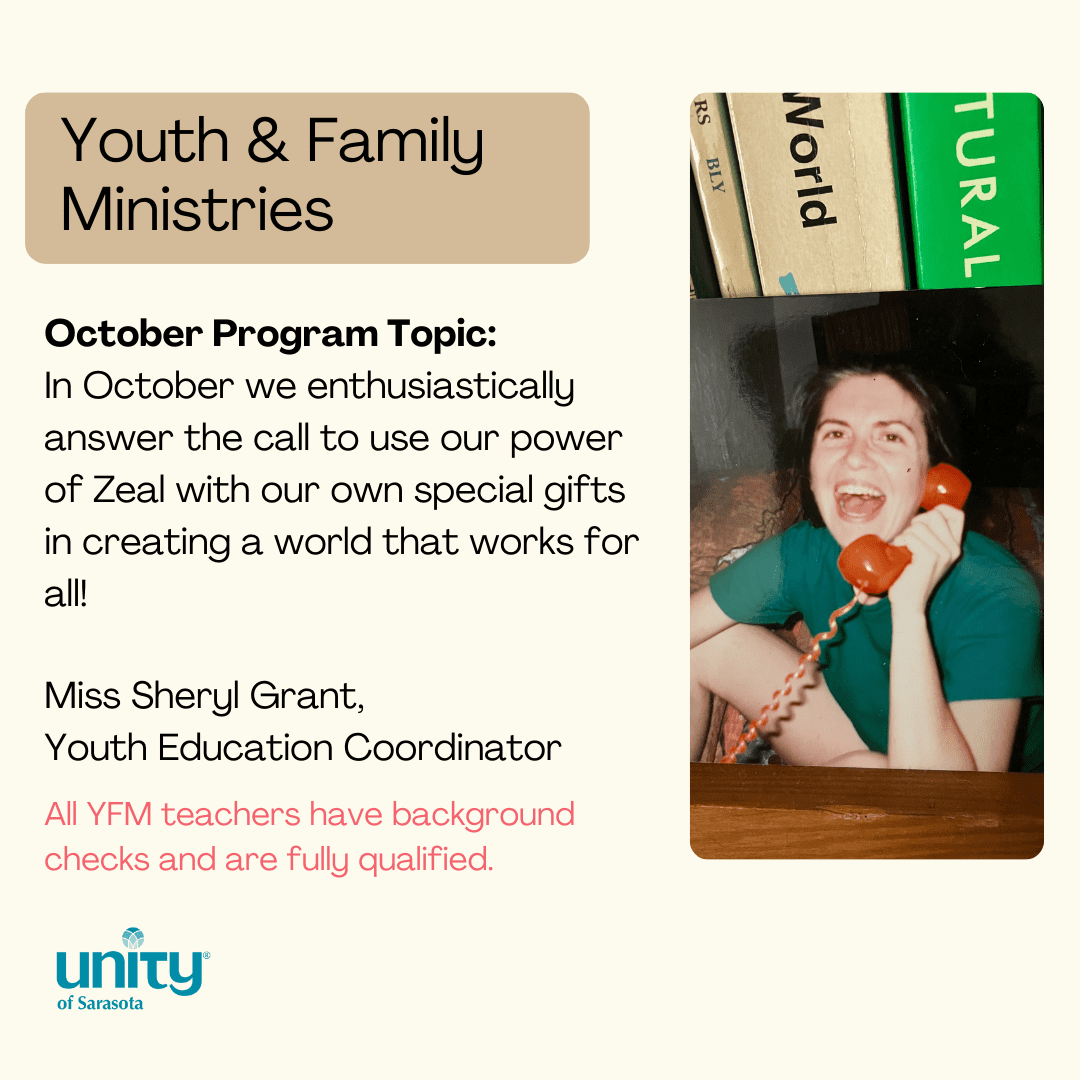 Youth & Family Ministries

October Program Topic:
In October we enthusiastically answer the call to use our power of Zeal with our own special gifts in creating a world that works for all!

Miss Sheryl Grant,
Youth Education Coordinator

All YFM teachers have background checks and are fully qualified.

unity®
of Sarasota